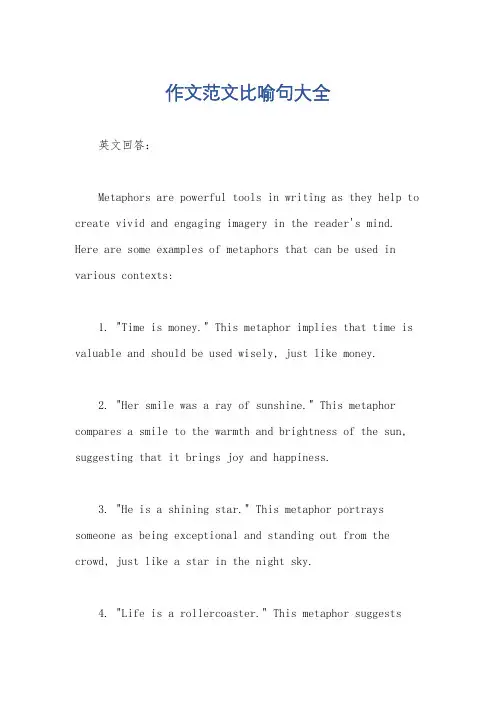 作文范文比喻句大全

英文回答：

Metaphors are powerful tools in writing as they help to create vivid and engaging imagery in the reader's mind. Here are some examples of metaphors that can be used in various contexts:

1. "Time is money." This metaphor implies that time is valuable and should be used wisely, just like money.

2. "Her smile was a ray of sunshine." This metaphor compares a smile to the warmth and brightness of the sun, suggesting that it brings joy and happiness.

3. "He is a shining star." This metaphor portrays someone as being exceptional and standing out from the crowd, just like a star in the night sky.

4. "Life is a rollercoaster." This metaphor suggests